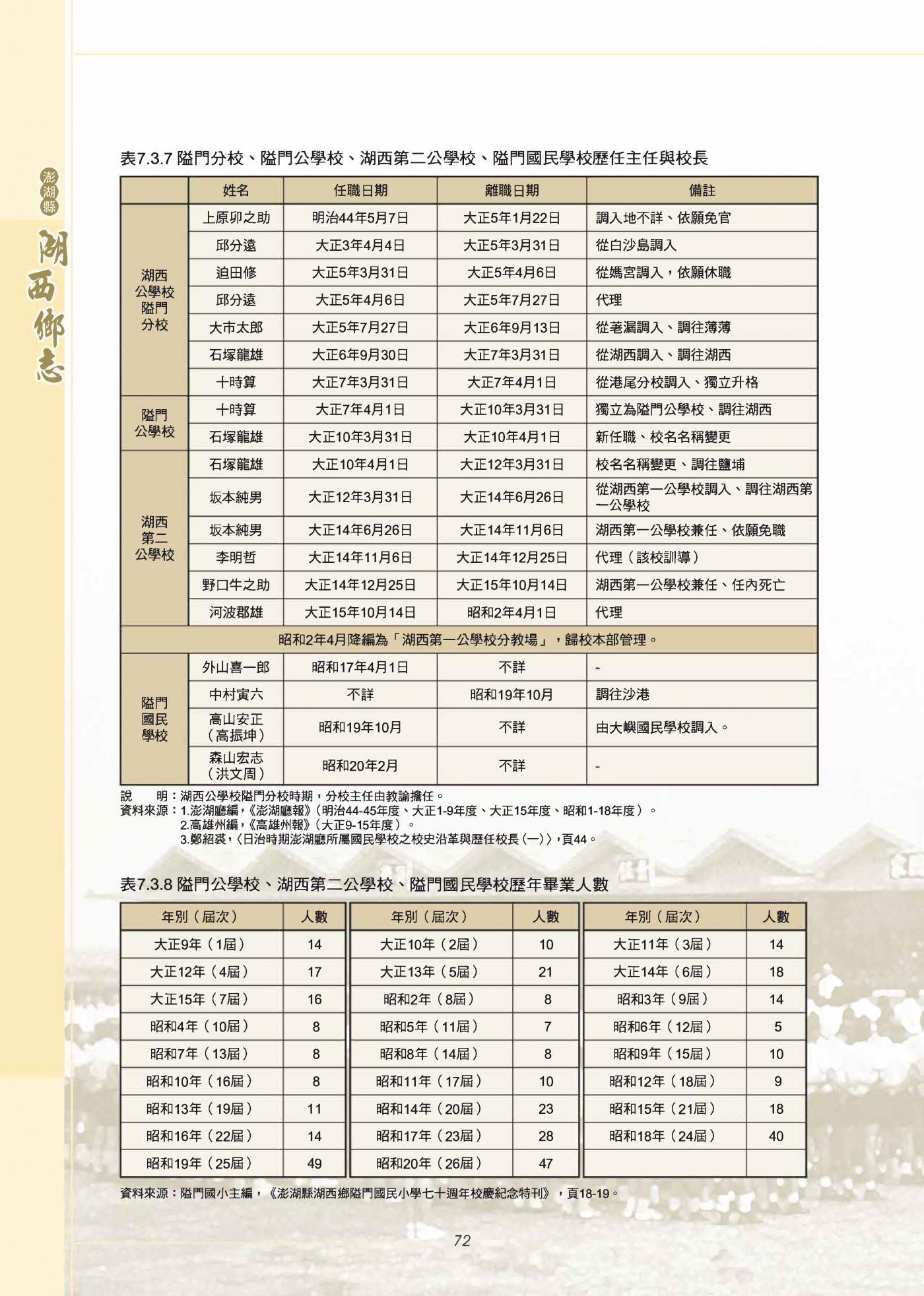 澎湖縣 湖西鄉志

表7.3.7 隘門分校、隘門公學校、湖西第二公學校、隘門國民學校歷任主任與校長

| | 姓名 | 任職日期 | 離職日期 | 備註 |
|---|---|---|---|---|
| 湖西公學校隘門分校 | 上原卯之助 | 明治44年5月7日 | 大正5年1月22日 | 調入地不詳、依願免官 |
| | 邱分遠 | 大正3年4月4日 | 大正5年3月31日 | 從白沙島調入 |
| | 迫田修 | 大正5年3月31日 | 大正5年4月6日 | 從媽宮調入，依願休職 |
| | 邱分遠 | 大正5年4月6日 | 大正5年7月27日 | 代理 |
| | 大市太郎 | 大正5年7月27日 | 大正6年9月13日 | 從荖漏調入、調往薄薄 |
| | 石塚龍雄 | 大正6年9月30日 | 大正7年3月31日 | 從湖西調入、調往湖西 |
| | 十時算 | 大正7年3月31日 | 大正7年4月1日 | 從港尾分校調入、獨立升格 |
| 隘門公學校 | 十時算 | 大正7年4月1日 | 大正10年3月31日 | 獨立為隘門公學校、調往湖西 |
| | 石塚龍雄 | 大正10年3月31日 | 大正10年4月1日 | 新任職、校名名稱變更 |
| 湖西第二公學校 | 石塚龍雄 | 大正10年4月1日 | 大正12年3月31日 | 校名名稱變更、調往鹽埔 |
| | 坂本純男 | 大正12年3月31日 | 大正14年6月26日 | 從湖西第一公學校調入、調往湖西第一公學校 |
| | 坂本純男 | 大正14年6月26日 | 大正14年11月6日 | 湖西第一公學校兼任、依願免職 |
| | 李明哲 | 大正14年11月6日 | 大正14年12月25日 | 代理（該校訓導） |
| | 野口牛之助 | 大正14年12月25日 | 大正15年10月14日 | 湖西第一公學校兼任、任內死亡 |
| | 河波郡雄 | 大正15年10月14日 | 昭和2年4月1日 | 代理 |
| 昭和2年4月降編為「湖西第一公學校分教場」，歸校本部管理。 | | | | |
| 隘門國民學校 | 外山喜一郎 | 昭和17年4月1日 | 不詳 | - |
| | 中村寅六 | 不詳 | 昭和19年10月 | 調往沙港 |
| | 高山安正（高振坤） | 昭和19年10月 | 不詳 | 由大嶼國民學校調入。 |
| | 森山宏志（洪文周） | 昭和20年2月 | 不詳 | - |

說　明：湖西公學校隘門分校時期，分校主任由教諭擔任。
資料來源：1.澎湖廳編，《澎湖廳報》（明治44-45年度、大正1-9年度、大正15年度、昭和1-18年度）。
2.高雄州編，《高雄州報》（大正9-15年度）。
3.鄭紹裘，〈日治時期澎湖廳所屬國民學校之校史沿革與歷任校長（一）〉，頁44。

表7.3.8 隘門公學校、湖西第二公學校、隘門國民學校歷年畢業人數

| 年別（屆次） | 人數 | 年別（屆次） | 人數 | 年別（屆次） | 人數 |
|---|---|---|---|---|---|
| 大正9年（1屆） | 14 | 大正10年（2屆） | 10 | 大正11年（3屆） | 14 |
| 大正12年（4屆） | 17 | 大正13年（5屆） | 21 | 大正14年（6屆） | 18 |
| 大正15年（7屆） | 16 | 昭和2年（8屆） | 8 | 昭和3年（9屆） | 14 |
| 昭和4年（10屆） | 8 | 昭和5年（11屆） | 7 | 昭和6年（12屆） | 5 |
| 昭和7年（13屆） | 8 | 昭和8年（14屆） | 8 | 昭和9年（15屆） | 10 |
| 昭和10年（16屆） | 8 | 昭和11年（17屆） | 10 | 昭和12年（18屆） | 9 |
| 昭和13年（19屆） | 11 | 昭和14年（20屆） | 23 | 昭和15年（21屆） | 18 |
| 昭和16年（22屆） | 14 | 昭和17年（23屆） | 28 | 昭和18年（24屆） | 40 |
| 昭和19年（25屆） | 49 | 昭和20年（26屆） | 47 | | |

資料來源：隘門國小主編，《澎湖縣湖西鄉隘門國民小學七十週年校慶紀念特刊》，頁18-19。

72